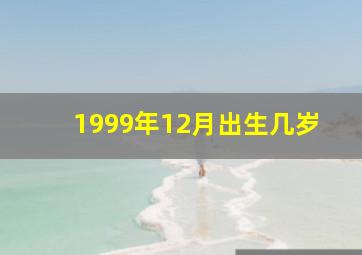 1999年12月出生几岁